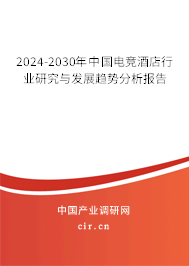 2024-2030年中国电竞酒店行业研究与发展趋势分析报告

中国产业调研网

cir.cn